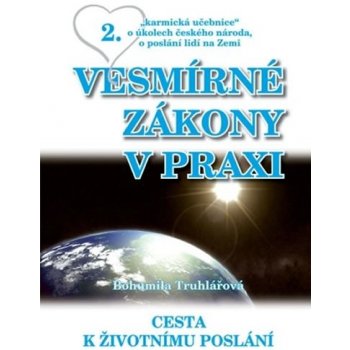 2. „karmická učebnice“
o úkolech českého národa,
o poslání lidí na Zemi

VESMÍRNÉ
ZÁKONY
V PRAXI

Bohumila Truhlářová

CESTA
K ŽIVOTNÍMU POSLÁNÍ